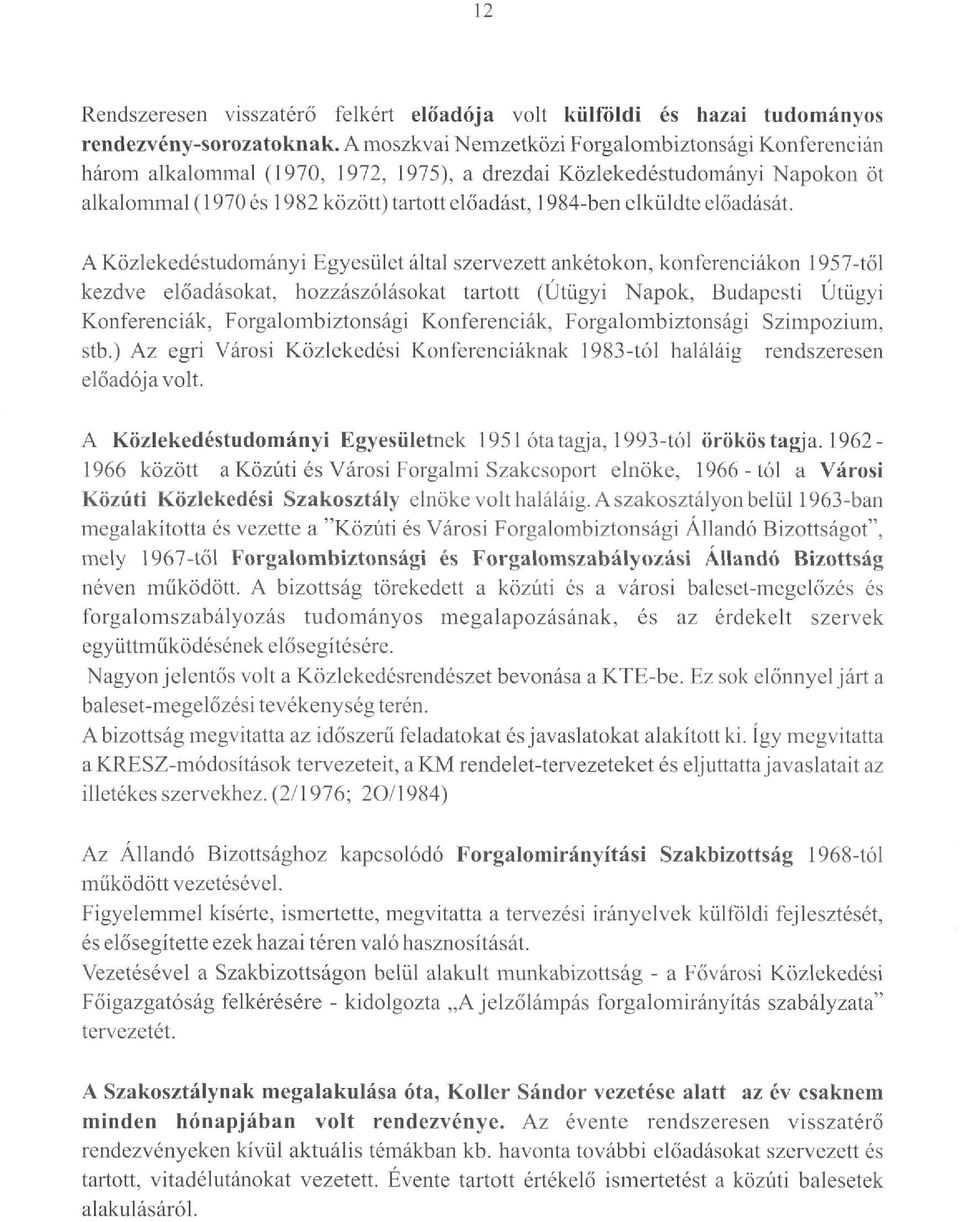 12

Rendszeresen visszatérő felkért előadója volt külföldi és hazai tudományos rendezvény-sorozatoknak. A moszkvai Nemzetközi Forgalombiztonsági Konferencián három alkalommal (1970, 1972, 1975), a drezdai Közlekedéstudományi Napokon öt alkalommal (1970 és 1982 között) tartott előadást, 1984-ben elküldte előadását.

A Közlekedéstudományi Egyesület által szervezett ankétokon, konferenciákon 1957-től kezdve előadásokat, hozzászólásokat tartott (Útügyi Napok, Budapesti Útügyi Konferenciák, Forgalombiztonsági Konferenciák, Forgalombiztonsági Szimpozium, stb.) Az egri Városi Közlekedési Konferenciáknak 1983-tól haláláig rendszeresen előadója volt.

A Közlekedéstudományi Egyesületnek 1951 óta tagja, 1993-tól örökös tagja. 1962 - 1966 között a Közúti és Városi Forgalmi Szakcsoport elnöke, 1966 - tól a Városi Közúti Közlekedési Szakosztály elnöke volt haláláig. A szakosztályon belül 1963-ban megalakította és vezette a "Közúti és Városi Forgalombiztonsági Állandó Bizottságot", mely 1967-től Forgalombiztonsági és Forgalomszabályozási Állandó Bizottság néven működött. A bizottság törekedett a közúti és a városi baleset-megelőzés és forgalomszabályozás tudományos megalapozásának, és az érdekelt szervek együttműködésének elősegítésére.
Nagyon jelentős volt a Közlekedésrendészet bevonása a KTE-be. Ez sok előnnyel járt a baleset-megelőzési tevékenység terén.
A bizottság megvitatta az időszerű feladatokat és javaslatokat alakított ki. Így megvitatta a KRESZ-módosítások tervezeteit, a KM rendelet-tervezeteket és eljuttatta javaslatait az illetékes szervekhez. (2/1976; 2O/1984)

Az Állandó Bizottsághoz kapcsolódó Forgalomirányítási Szakbizottság 1968-tól működött vezetésével.
Figyelemmel kísérte, ismertette, megvitatta a tervezési irányelvek külföldi fejlesztését, és elősegítette ezek hazai téren való hasznosítását.
Vezetésével a Szakbizottságon belül alakult munkabizottság - a Fővárosi Közlekedési Főigazgatóság felkérésére - kidolgozta „A jelzőlámpás forgalomirányítás szabályzata" tervezetét.

A Szakosztálynak megalakulása óta, Koller Sándor vezetése alatt az év csaknem minden hónapjában volt rendezvénye. Az évente rendszeresen visszatérő rendezvényeken kívül aktuális témákban kb. havonta további előadásokat szervezett és tartott, vitadélutánokat vezetett. Évente tartott értékelő ismertetést a közúti balesetek alakulásáról.